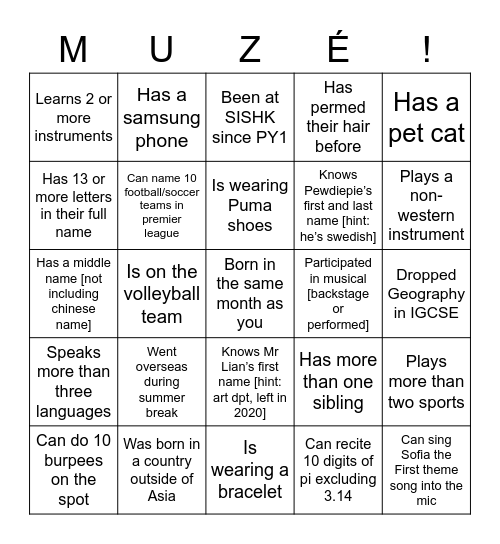 | M | U | Z | É | ! |
|---|---|---|---|---|
| Learns 2 or more instruments | Has a samsung phone | Been at SISHK since PY1 | Has permed their hair before | Has a pet cat |
| Has 13 or more letters in their full name | Can name 10 football/soccer teams in premier league | Is wearing Puma shoes | Knows Pewdiepie's first and last name [hint: he's swedish] | Plays a non-western instrument |
| Has a middle name [not including chinese name] | Is on the volleyball team | Born in the same month as you | Participated in musical [backstage or performed] | Dropped Geography in IGCSE |
| Speaks more than three languages | Went overseas during summer break | Knows Mr Lian's first name [hint: art dpt, left in 2020] | Has more than one sibling | Plays more than two sports |
| Can do 10 burpees on the spot | Was born in a country outside of Asia | Is wearing a bracelet | Can recite 10 digits of pi excluding 3.14 | Can sing Sofia the First theme song into the mic |